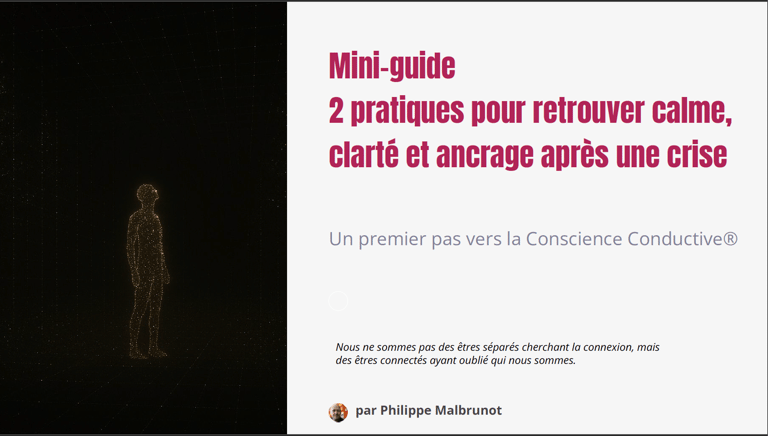 Mini-guide
2 pratiques pour retrouver calme, clarté et ancrage après une crise

Un premier pas vers la Conscience Conductive®

Nous ne sommes pas des êtres séparés cherchant la connexion, mais des êtres connectés ayant oublié qui nous sommes.

par Philippe Malbrunot